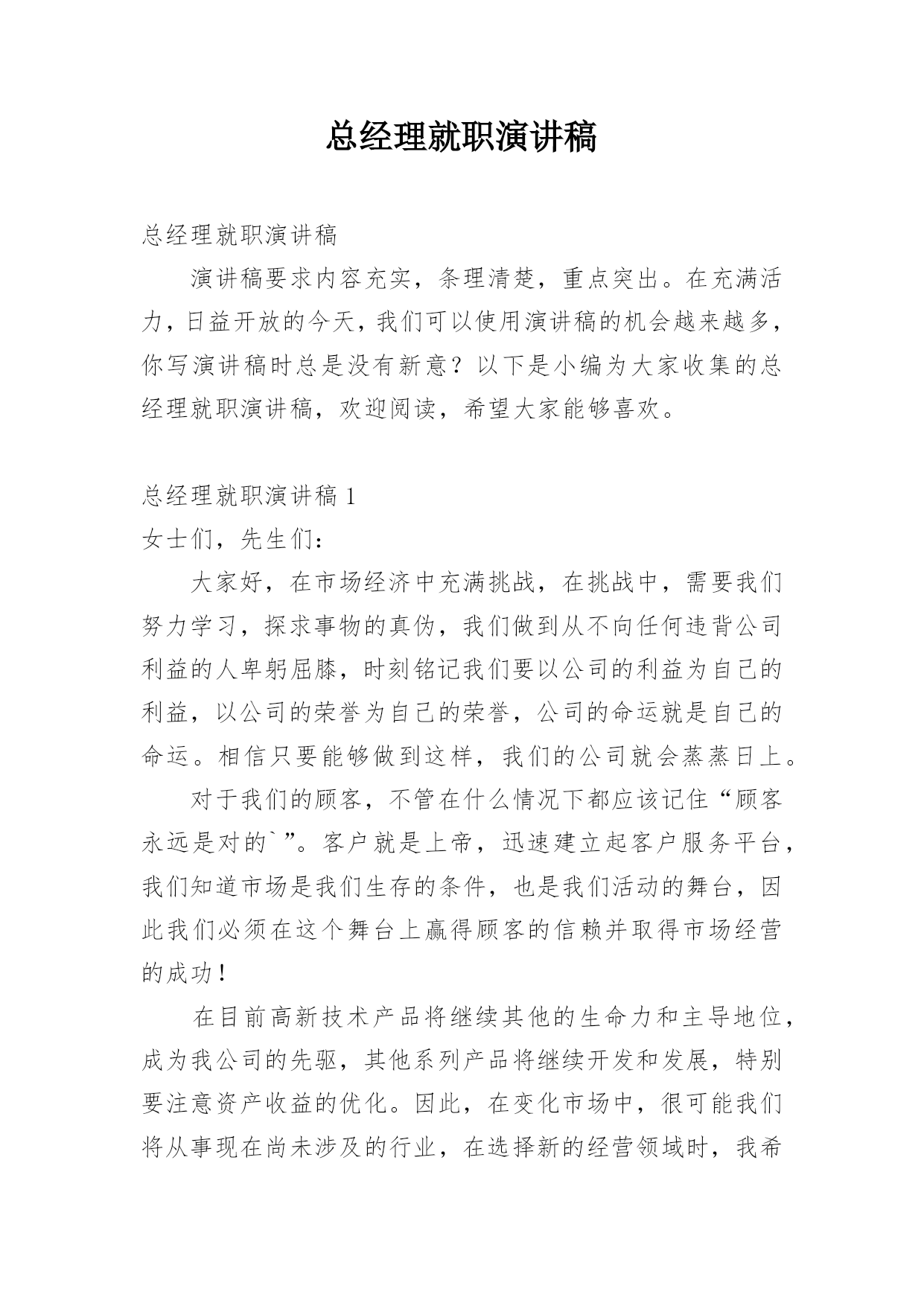 总经理就职演讲稿

总经理就职演讲稿

演讲稿要求内容充实，条理清楚，重点突出。在充满活力，日益开放的今天，我们可以使用演讲稿的机会越来越多，你写演讲稿时总是没有新意？以下是小编为大家收集的总经理就职演讲稿，欢迎阅读，希望大家能够喜欢。

总经理就职演讲稿 1

女士们，先生们：

大家好，在市场经济中充满挑战，在挑战中，需要我们努力学习，探求事物的真伪，我们做到从不向任何违背公司利益的人卑躬屈膝，时刻铭记我们要以公司的利益为自己的利益，以公司的荣誉为自己的荣誉，公司的命运就是自己的命运。相信只要能够做到这样，我们的公司就会蒸蒸日上。

对于我们的顾客，不管在什么情况下都应该记住“顾客永远是对的`”。客户就是上帝，迅速建立起客户服务平台，我们知道市场是我们生存的条件，也是我们活动的舞台，因此我们必须在这个舞台上赢得顾客的信赖并取得市场经营的成功！

在目前高新技术产品将继续其他的生命力和主导地位，成为我公司的先驱，其他系列产品将继续开发和发展，特别要注意资产收益的优化。因此，在变化市场中，很可能我们将从事现在尚未涉及的行业，在选择新的经营领域时，我希